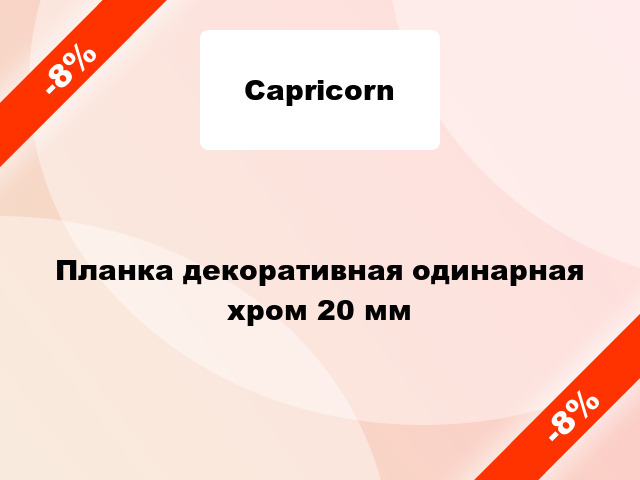 -8%

Capricorn

Планка декоративная одинарная хром 20 мм

-8%